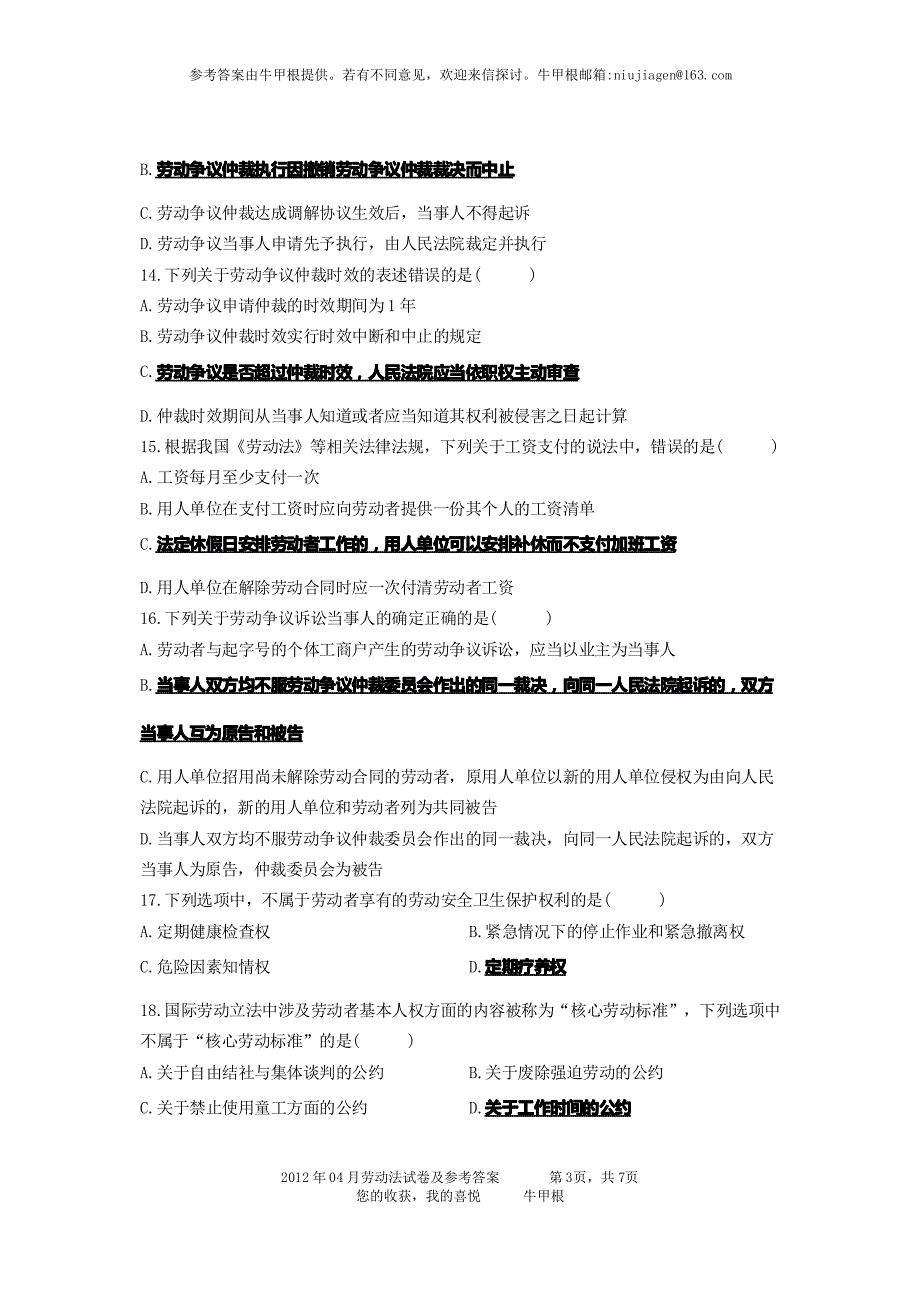 参考答案由牛甲根提供。若有不同意见，欢迎来信探讨。牛甲根邮箱:niujiagen@163.com

B.劳动争议仲裁执行因撤销劳动争议仲裁裁决而中止

C.劳动争议仲裁达成调解协议生效后，当事人不得起诉

D.劳动争议当事人申请先予执行，由人民法院裁定并执行

14.下列关于劳动争议仲裁时效的表述错误的是(　　)

A.劳动争议申请仲裁的时效期间为1年

B.劳动争议仲裁时效实行时效中断和中止的规定

C.劳动争议是否超过仲裁时效，人民法院应当依职权主动审查

D.仲裁时效期间从当事人知道或者应当知道其权利被侵害之日起计算

15.根据我国《劳动法》等相关法律法规，下列关于工资支付的说法中，错误的是(　　)

A.工资每月至少支付一次

B.用人单位在支付工资时应向劳动者提供一份其个人的工资清单

C.法定休假日安排劳动者工作的，用人单位可以安排补休而不支付加班工资

D.用人单位在解除劳动合同时应一次付清劳动者工资

16.下列关于劳动争议诉讼当事人的确定正确的是(　　)

A.劳动者与起字号的个体工商户产生的劳动争议诉讼，应当以业主为当事人

B.当事人双方均不服劳动争议仲裁委员会作出的同一裁决，向同一人民法院起诉的，双方当事人互为原告和被告

C.用人单位招用尚未解除劳动合同的劳动者，原用人单位以新的用人单位侵权为由向人民法院起诉的，新的用人单位和劳动者列为共同被告

D.当事人双方均不服劳动争议仲裁委员会作出的同一裁决，向同一人民法院起诉的，双方当事人为原告，仲裁委员会为被告

17.下列选项中，不属于劳动者享有的劳动安全卫生保护权利的是(　　)

A.定期健康检查权

B.紧急情况下的停止作业和紧急撤离权

C.危险因素知情权

D.定期疗养权

18.国际劳动立法中涉及劳动者基本人权方面的内容被称为“核心劳动标准”，下列选项中不属于“核心劳动标准”的是(　　)

A.关于自由结社与集体谈判的公约

B.关于废除强迫劳动的公约

C.关于禁止使用童工方面的公约

D.关于工作时间的公约

2012年04月劳动法试卷及参考答案　　第3页，共7页
您的收获，我的喜悦　　牛甲根